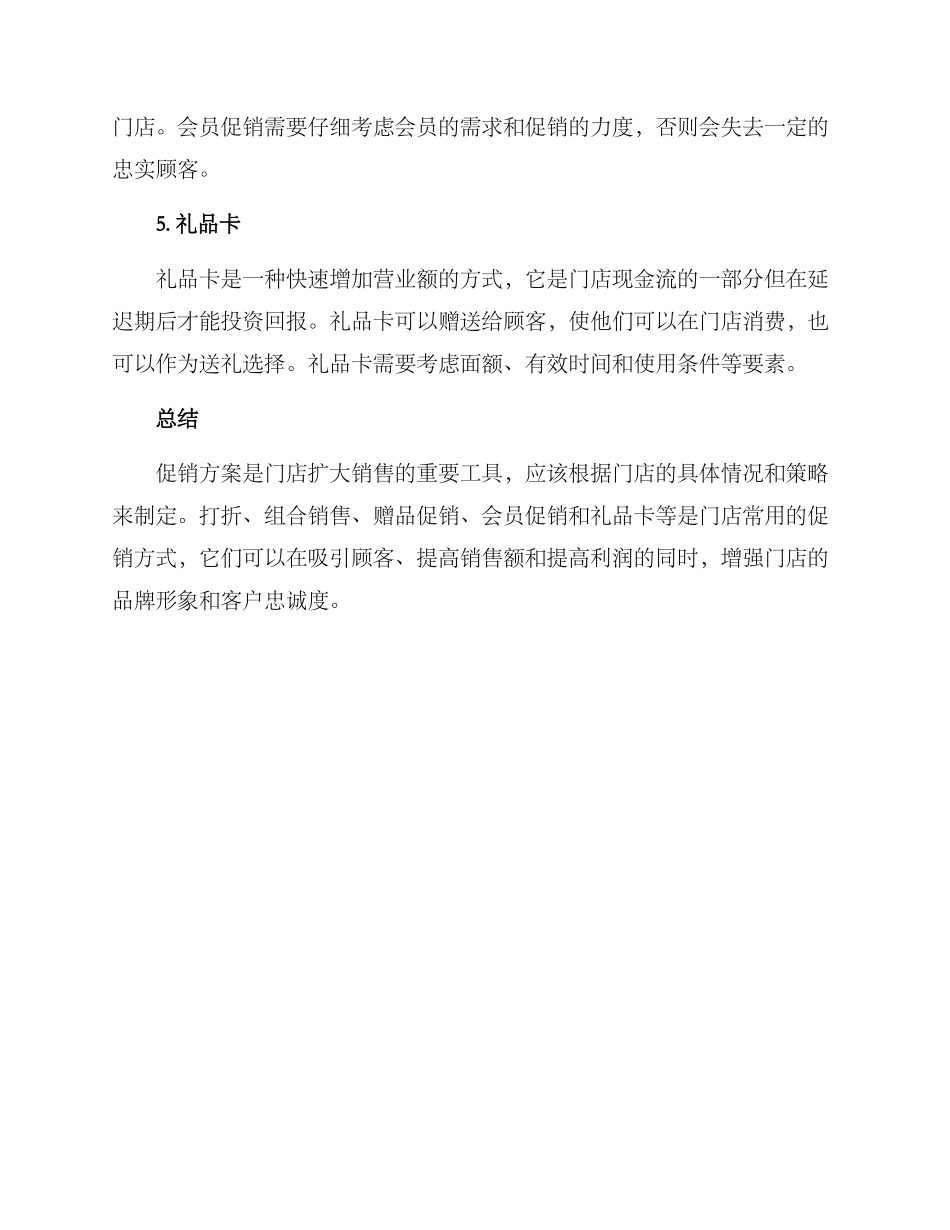 门店。会员促销需要仔细考虑会员的需求和促销的力度，否则会失去一定的忠实顾客。

5. 礼品卡

礼品卡是一种快速增加营业额的方式，它是门店现金流的一部分但在延迟期后才能投资回报。礼品卡可以赠送给顾客，使他们可以在门店消费，也可以作为送礼选择。礼品卡需要考虑面额、有效时间和使用条件等要素。

总结

促销方案是门店扩大销售的重要工具，应该根据门店的具体情况和策略来制定。打折、组合销售、赠品促销、会员促销和礼品卡等是门店常用的促销方式，它们可以在吸引顾客、提高销售额和提高利润的同时，增强门店的品牌形象和客户忠诚度。